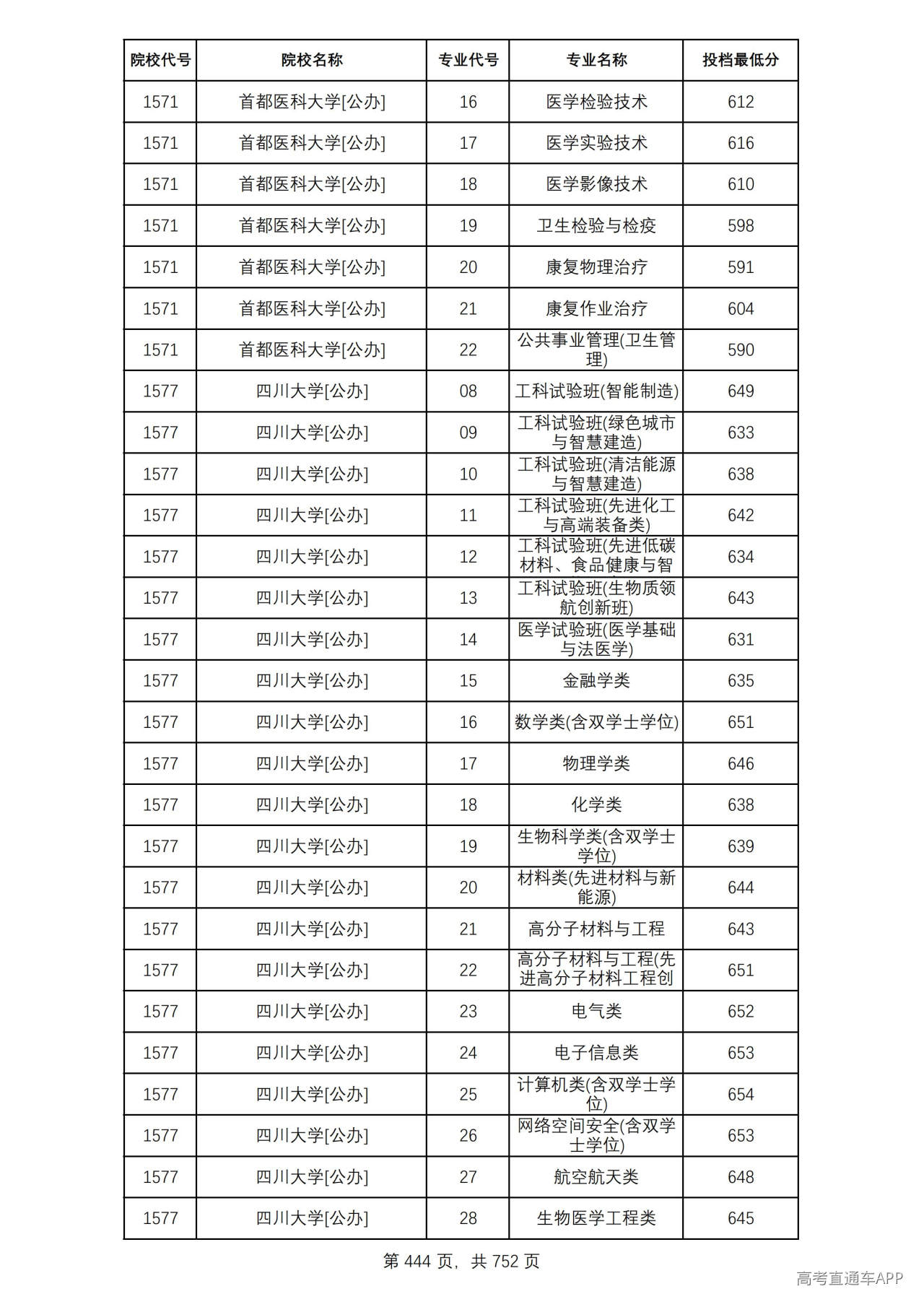 | 院校代号 | 院校名称 | 专业代号 | 专业名称 | 投档最低分 |
|---|---|---|---|---|
| 1571 | 首都医科大学[公办] | 16 | 医学检验技术 | 612 |
| 1571 | 首都医科大学[公办] | 17 | 医学实验技术 | 616 |
| 1571 | 首都医科大学[公办] | 18 | 医学影像技术 | 610 |
| 1571 | 首都医科大学[公办] | 19 | 卫生检验与检疫 | 598 |
| 1571 | 首都医科大学[公办] | 20 | 康复物理治疗 | 591 |
| 1571 | 首都医科大学[公办] | 21 | 康复作业治疗 | 604 |
| 1571 | 首都医科大学[公办] | 22 | 公共事业管理(卫生管理) | 590 |
| 1577 | 四川大学[公办] | 08 | 工科试验班(智能制造) | 649 |
| 1577 | 四川大学[公办] | 09 | 工科试验班(绿色城市与智慧建造) | 633 |
| 1577 | 四川大学[公办] | 10 | 工科试验班(清洁能源与智慧建造) | 638 |
| 1577 | 四川大学[公办] | 11 | 工科试验班(先进化工与高端装备类) | 642 |
| 1577 | 四川大学[公办] | 12 | 工科试验班(先进低碳材料、食品健康与智 | 634 |
| 1577 | 四川大学[公办] | 13 | 工科试验班(生物质领航创新班) | 643 |
| 1577 | 四川大学[公办] | 14 | 医学试验班(医学基础与法医学) | 631 |
| 1577 | 四川大学[公办] | 15 | 金融学类 | 635 |
| 1577 | 四川大学[公办] | 16 | 数学类(含双学士学位) | 651 |
| 1577 | 四川大学[公办] | 17 | 物理学类 | 646 |
| 1577 | 四川大学[公办] | 18 | 化学类 | 638 |
| 1577 | 四川大学[公办] | 19 | 生物科学类(含双学士学位) | 639 |
| 1577 | 四川大学[公办] | 20 | 材料类(先进材料与新能源) | 644 |
| 1577 | 四川大学[公办] | 21 | 高分子材料与工程 | 643 |
| 1577 | 四川大学[公办] | 22 | 高分子材料与工程(先进高分子材料工程创 | 651 |
| 1577 | 四川大学[公办] | 23 | 电气类 | 652 |
| 1577 | 四川大学[公办] | 24 | 电子信息类 | 653 |
| 1577 | 四川大学[公办] | 25 | 计算机类(含双学士学位) | 654 |
| 1577 | 四川大学[公办] | 26 | 网络空间安全(含双学士学位) | 653 |
| 1577 | 四川大学[公办] | 27 | 航空航天类 | 648 |
| 1577 | 四川大学[公办] | 28 | 生物医学工程类 | 645 |

第444页，共752页

高考直通车APP